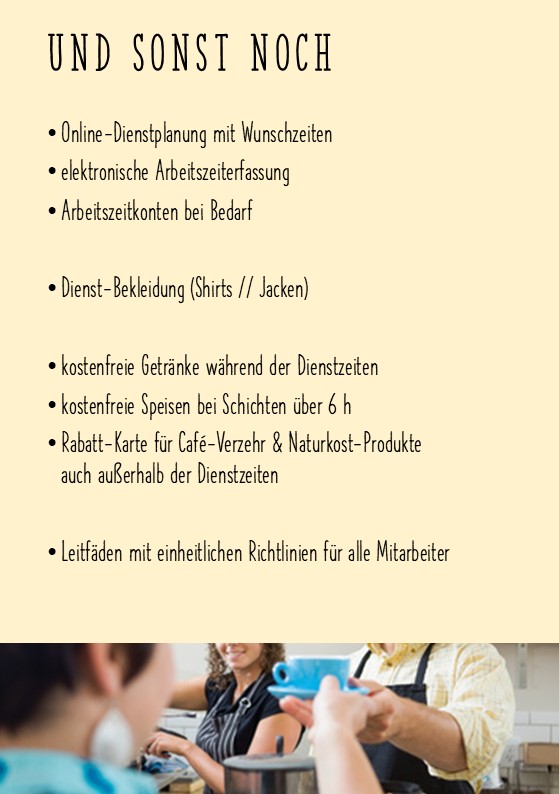 UND SONST NOCH

• Online-Dienstplanung mit Wunschzeiten
• elektronische Arbeitszeiterfassung
• Arbeitszeitkonten bei Bedarf

• Dienst-Bekleidung (Shirts // Jacken)

• kostenfreie Getränke während der Dienstzeiten
• kostenfreie Speisen bei Schichten über 6 h
• Rabatt-Karte für Café-Verzehr & Naturkost-Produkte auch außerhalb der Dienstzeiten

• Leitfäden mit einheitlichen Richtlinien für alle Mitarbeiter